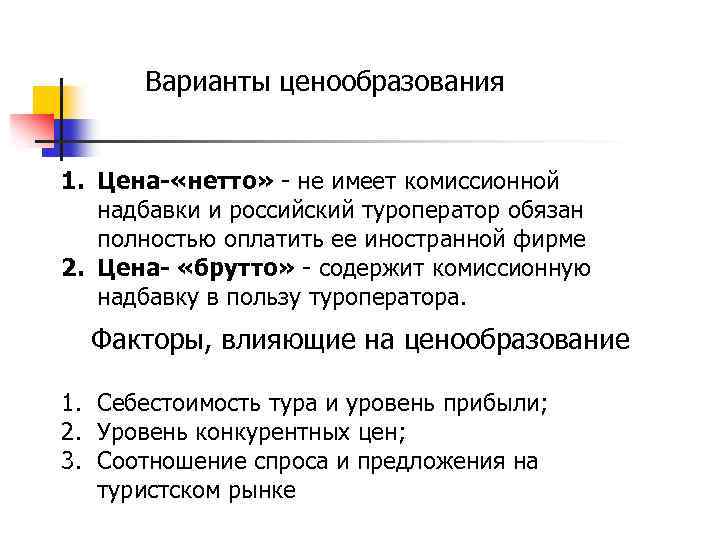 Варианты ценообразования

1. Цена-«нетто» - не имеет комиссионной надбавки и российский туроператор обязан полностью оплатить ее иностранной фирме
2. Цена- «брутто» - содержит комиссионную надбавку в пользу туроператора.

Факторы, влияющие на ценообразование

1. Себестоимость тура и уровень прибыли;
2. Уровень конкурентных цен;
3. Соотношение спроса и предложения на туристском рынке